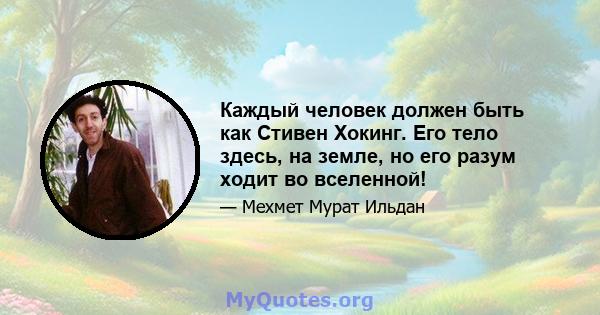 Каждый человек должен быть как Стивен Хокинг. Его тело здесь, на земле, но его разум ходит во вселенной!

— Мехмет Мурат Ильдан

MyQuotes.org